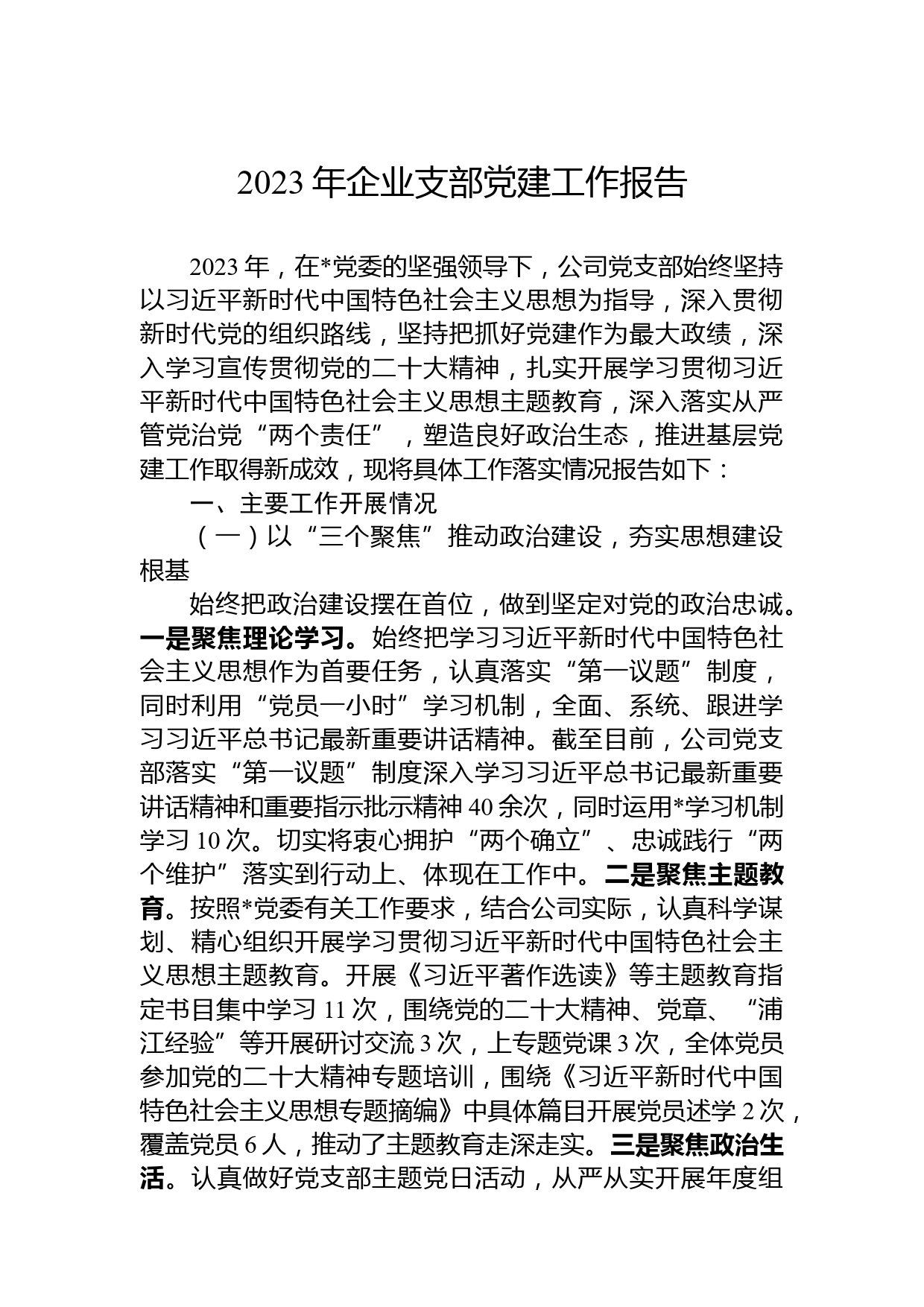 2023 年企业支部党建工作报告

2023 年，在*党委的坚强领导下，公司党支部始终坚持以习近平新时代中国特色社会主义思想为指导，深入贯彻新时代党的组织路线，坚持把抓好党建作为最大政绩，深入学习宣传贯彻党的二十大精神，扎实开展学习贯彻习近平新时代中国特色社会主义思想主题教育，深入落实从严管党治党“两个责任”，塑造良好政治生态，推进基层党建工作取得新成效，现将具体工作落实情况报告如下：

一、主要工作开展情况

（一）以“三个聚焦”推动政治建设，夯实思想建设根基

始终把政治建设摆在首位，做到坚定对党的政治忠诚。一是聚焦理论学习。始终把学习习近平新时代中国特色社会主义思想作为首要任务，认真落实“第一议题”制度，同时利用“党员一小时”学习机制，全面、系统、跟进学习习近平总书记最新重要讲话精神。截至目前，公司党支部落实“第一议题”制度深入学习习近平总书记最新重要讲话精神和重要指示批示精神 40 余次，同时运用*学习机制学习 10 次。切实将衷心拥护“两个确立”、忠诚践行“两个维护”落实到行动上、体现在工作中。二是聚焦主题教育。按照*党委有关工作要求，结合公司实际，认真科学谋划、精心组织开展学习贯彻习近平新时代中国特色社会主义思想主题教育。开展《习近平著作选读》等主题教育指定书目集中学习 11 次，围绕党的二十大精神、党章、“浦江经验”等开展研讨交流 3 次，上专题党课 3 次，全体党员参加党的二十大精神专题培训，围绕《习近平新时代中国特色社会主义思想专题摘编》中具体篇目开展党员述学 2 次，覆盖党员 6 人，推动了主题教育走深走实。三是聚焦政治生活。认真做好党支部主题党日活动，从严从实开展年度组